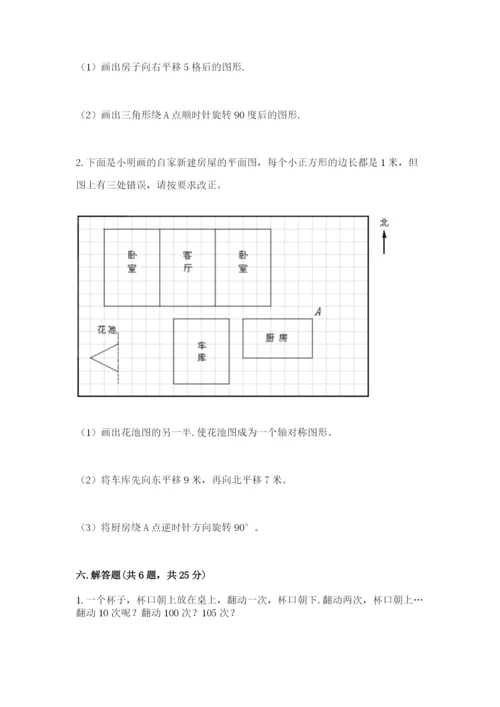 （1）画出房子向右平移 5 格后的图形.

（2）画出三角形绕 A 点顺时针旋转 90 度后的图形.

2. 下面是小明画的自家新建房屋的平面图，每个小正方形的边长都是 1 米，但图上有三处错误，请按要求改正。

北

卧室

客厅

卧室

A

花池

车库

厨房

（1）画出花池图的另一半. 使花池图成为一个轴对称图形。

（2）将车库先向东平移 9 米，再向北平移 7 米。

（3）将厨房绕 A 点逆时针方向旋转 90°。

六. 解答题(共 6 题，共 25 分)

1. 一个杯子，杯口朝上放在桌上，翻动一次，杯口朝下. 翻动两次，杯口朝上…翻动 10 次呢？翻动 100 次？105 次？